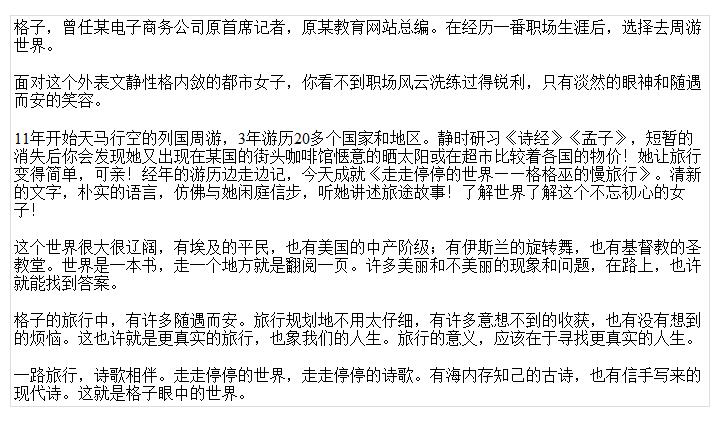 格子，曾任某电子商务公司原首席记者，原某教育网站总编。在经历一番职场生涯后，选择去周游世界。

面对这个外表文静性格内敛的都市女子，你看不到职场风云洗练过得锐利，只有淡然的眼神和随遇而安的笑容。

11年开始天马行空的列国周游，3年游历20多个国家和地区。静时研习《诗经》《孟子》，短暂的消失后你会发现她又出现在某国的街头咖啡馆惬意的晒太阳或在超市比较着各国的物价！她让旅行变得简单，可亲！经年的游历边走边记，今天成就《走走停停的世界——格格巫的慢旅行》。清新的文字，朴实的语言，仿佛与她闲庭信步，听她讲述旅途故事！了解世界了解这个不忘初心的女子！

这个世界很大很辽阔，有埃及的平民，也有美国的中产阶级；有伊斯兰的旋转舞，也有基督教的圣教堂。世界是一本书，走一个地方就是翻阅一页。许多美丽和不美丽的现象和问题，在路上，也许就能找到答案。

格子的旅行中，有许多随遇而安。旅行规划地不用太仔细，有许多意想不到的收获，也有没有想到的烦恼。这也许就是更真实的旅行，也象我们的人生。旅行的意义，应该在于寻找更真实的人生。

一路旅行，诗歌相伴。走走停停的世界，走走停停的诗歌。有海内存知己的古诗，也有信手写来的现代诗。这就是格子眼中的世界。